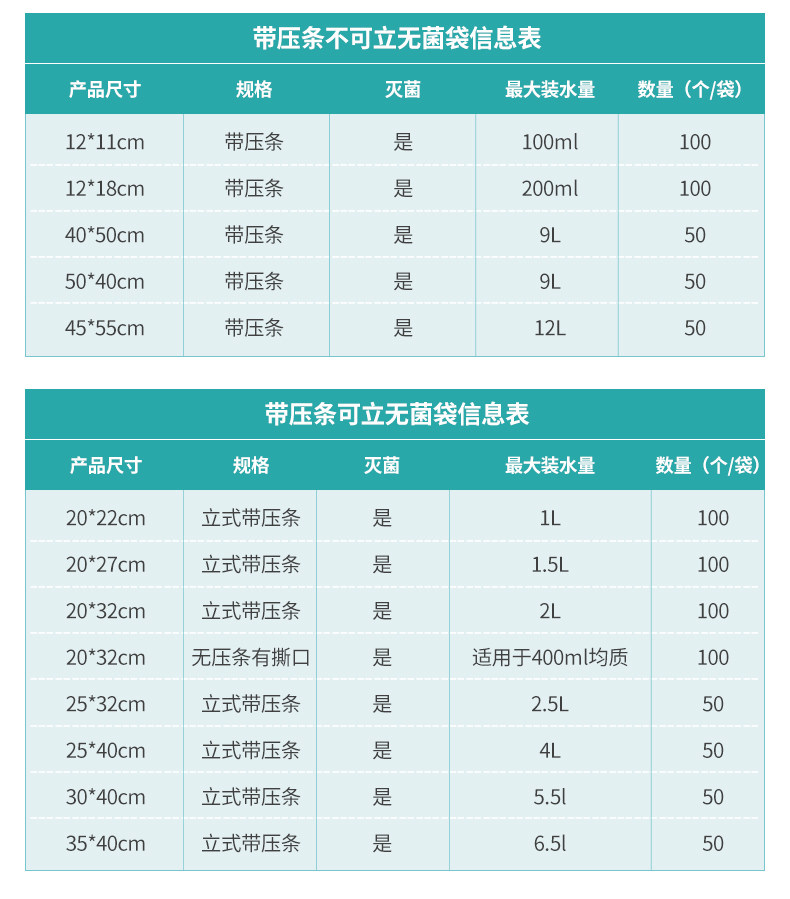 带压条不可立无菌袋信息表

| 产品尺寸 | 规格 | 灭菌 | 最大装水量 | 数量（个/袋） |
|---|---|---|---|---|
| 12*11cm | 带压条 | 是 | 100ml | 100 |
| 12*18cm | 带压条 | 是 | 200ml | 100 |
| 40*50cm | 带压条 | 是 | 9L | 50 |
| 50*40cm | 带压条 | 是 | 9L | 50 |
| 45*55cm | 带压条 | 是 | 12L | 50 |

带压条可立无菌袋信息表

| 产品尺寸 | 规格 | 灭菌 | 最大装水量 | 数量（个/袋） |
|---|---|---|---|---|
| 20*22cm | 立式带压条 | 是 | 1L | 100 |
| 20*27cm | 立式带压条 | 是 | 1.5L | 100 |
| 20*32cm | 立式带压条 | 是 | 2L | 100 |
| 20*32cm | 无压条有撕口 | 是 | 适用于400ml均质 | 100 |
| 25*32cm | 立式带压条 | 是 | 2.5L | 50 |
| 25*40cm | 立式带压条 | 是 | 4L | 50 |
| 30*40cm | 立式带压条 | 是 | 5.5l | 50 |
| 35*40cm | 立式带压条 | 是 | 6.5l | 50 |